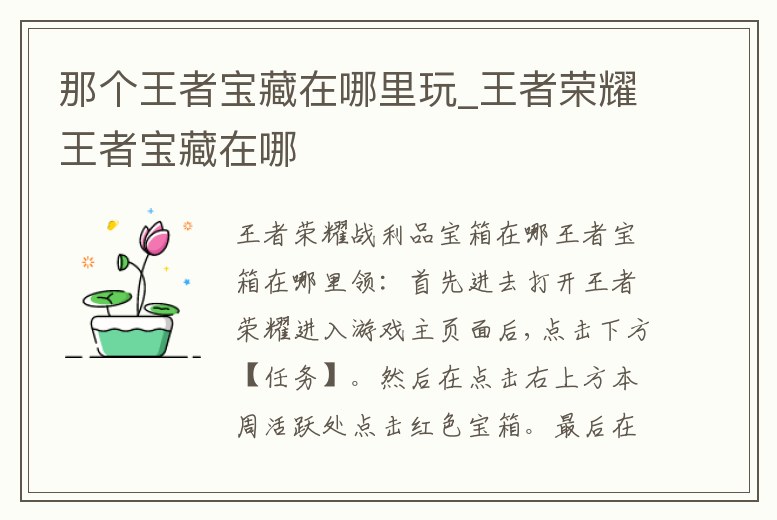 那个王者宝藏在哪里玩_王者荣耀王者宝藏在哪

王者荣耀战利品宝箱在哪王者宝箱在哪里领：首先进去打开王者荣耀进入游戏主页面后，点击下方【任务】。然后在点击右上方本周活跃处点击红色宝箱。最后在